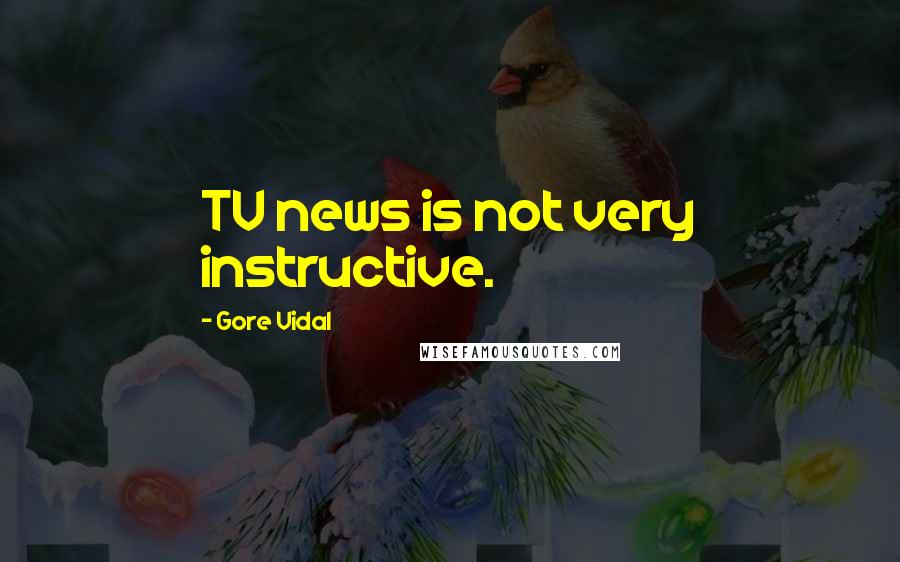 TV news is not very instructive.

- Gore Vidal

WISEFAMOUSQUOTES.COM